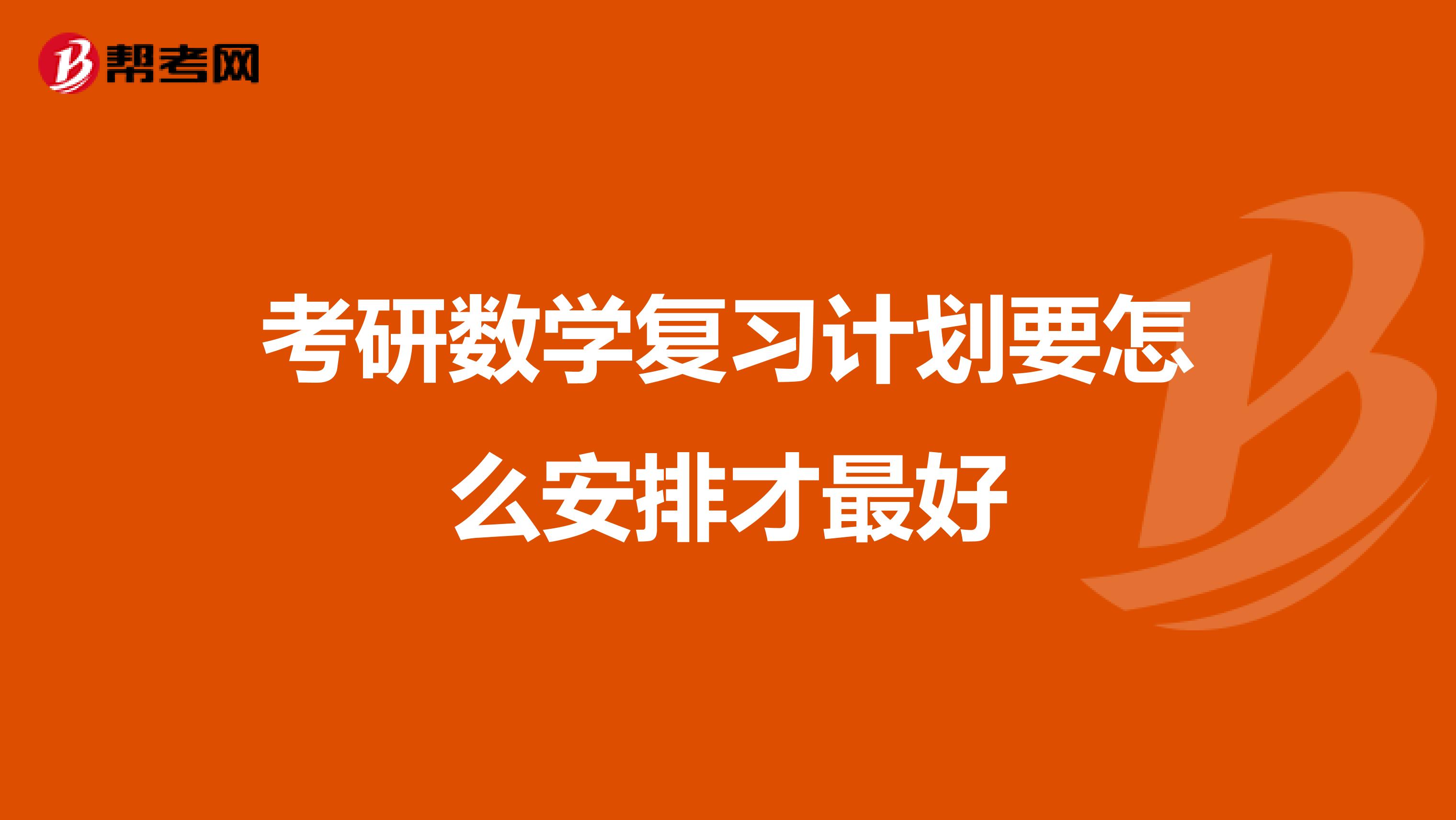 帮考网

考研数学复习计划要怎么安排才最好